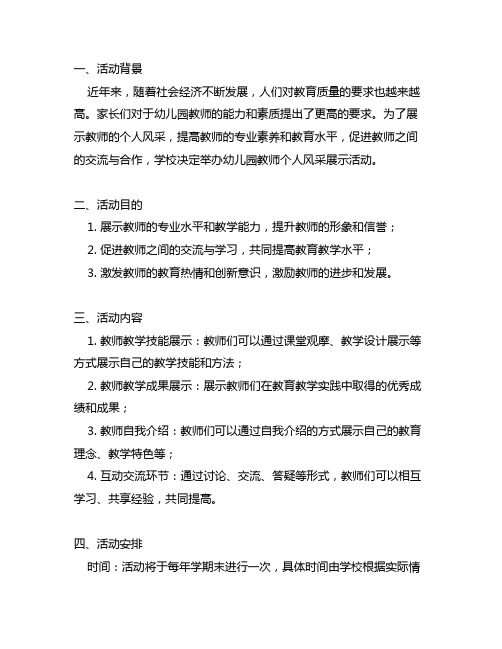 一、活动背景

近年来，随着社会经济不断发展，人们对教育质量的要求也越来越高。家长们对于幼儿园教师的能力和素质提出了更高的要求。为了展示教师的个人风采，提高教师的专业素养和教育水平，促进教师之间的交流与合作，学校决定举办幼儿园教师个人风采展示活动。

二、活动目的

1. 展示教师的专业水平和教学能力，提升教师的形象和信誉；

2. 促进教师之间的交流与学习，共同提高教育教学水平；

3. 激发教师的教育热情和创新意识，激励教师的进步和发展。

三、活动内容

1. 教师教学技能展示：教师们可以通过课堂观摩、教学设计展示等方式展示自己的教学技能和方法；

2. 教师教学成果展示：展示教师们在教育教学实践中取得的优秀成绩和成果；

3. 教师自我介绍：教师们可以通过自我介绍的方式展示自己的教育理念、教学特色等；

4. 互动交流环节：通过讨论、交流、答疑等形式，教师们可以相互学习、共享经验，共同提高。

四、活动安排

时间：活动将于每年学期末进行一次，具体时间由学校根据实际情